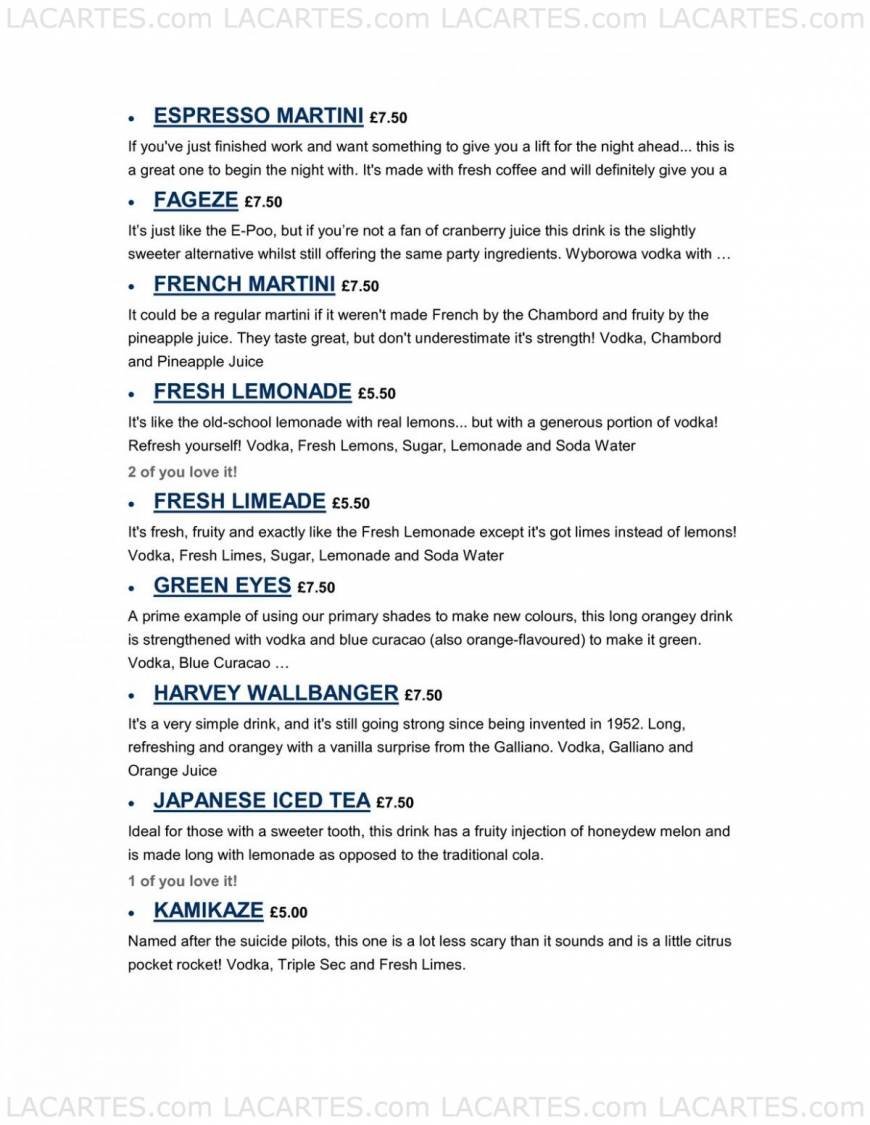 • ESPRESSO MARTINI £7.50

If you've just finished work and want something to give you a lift for the night ahead... this is a great one to begin the night with. It's made with fresh coffee and will definitely give you a

• FAGEZE £7.50

It's just like the E-Poo, but if you're not a fan of cranberry juice this drink is the slightly sweeter alternative whilst still offering the same party ingredients. Wyborowa vodka with …

• FRENCH MARTINI £7.50

It could be a regular martini if it weren't made French by the Chambord and fruity by the pineapple juice. They taste great, but don't underestimate it's strength! Vodka, Chambord and Pineapple Juice

• FRESH LEMONADE £5.50

It's like the old-school lemonade with real lemons... but with a generous portion of vodka! Refresh yourself! Vodka, Fresh Lemons, Sugar, Lemonade and Soda Water

2 of you love it!

• FRESH LIMEADE £5.50

It's fresh, fruity and exactly like the Fresh Lemonade except it's got limes instead of lemons! Vodka, Fresh Limes, Sugar, Lemonade and Soda Water

• GREEN EYES £7.50

A prime example of using our primary shades to make new colours, this long orangey drink is strengthened with vodka and blue curacao (also orange-flavoured) to make it green. Vodka, Blue Curacao …

• HARVEY WALLBANGER £7.50

It's a very simple drink, and it's still going strong since being invented in 1952. Long, refreshing and orangey with a vanilla surprise from the Galliano. Vodka, Galliano and Orange Juice

• JAPANESE ICED TEA £7.50

Ideal for those with a sweeter tooth, this drink has a fruity injection of honeydew melon and is made long with lemonade as opposed to the traditional cola.

1 of you love it!

• KAMIKAZE £5.00

Named after the suicide pilots, this one is a lot less scary than it sounds and is a little citrus pocket rocket! Vodka, Triple Sec and Fresh Limes.

LACARTES.com